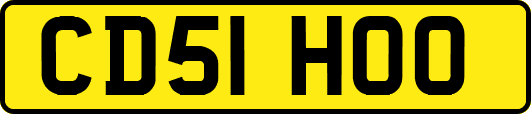 CD51 HOO